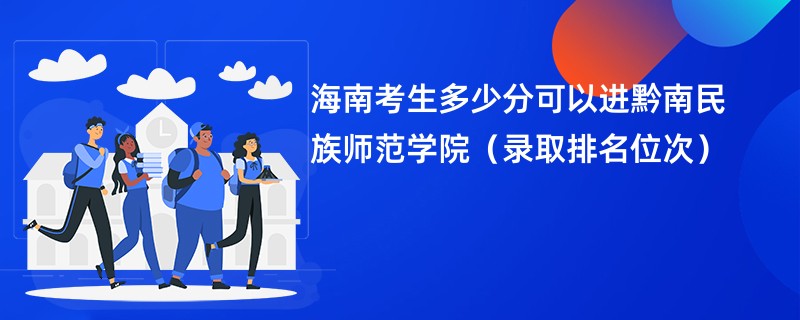 海南考生多少分可以进黔南民族师范学院（录取排名位次）